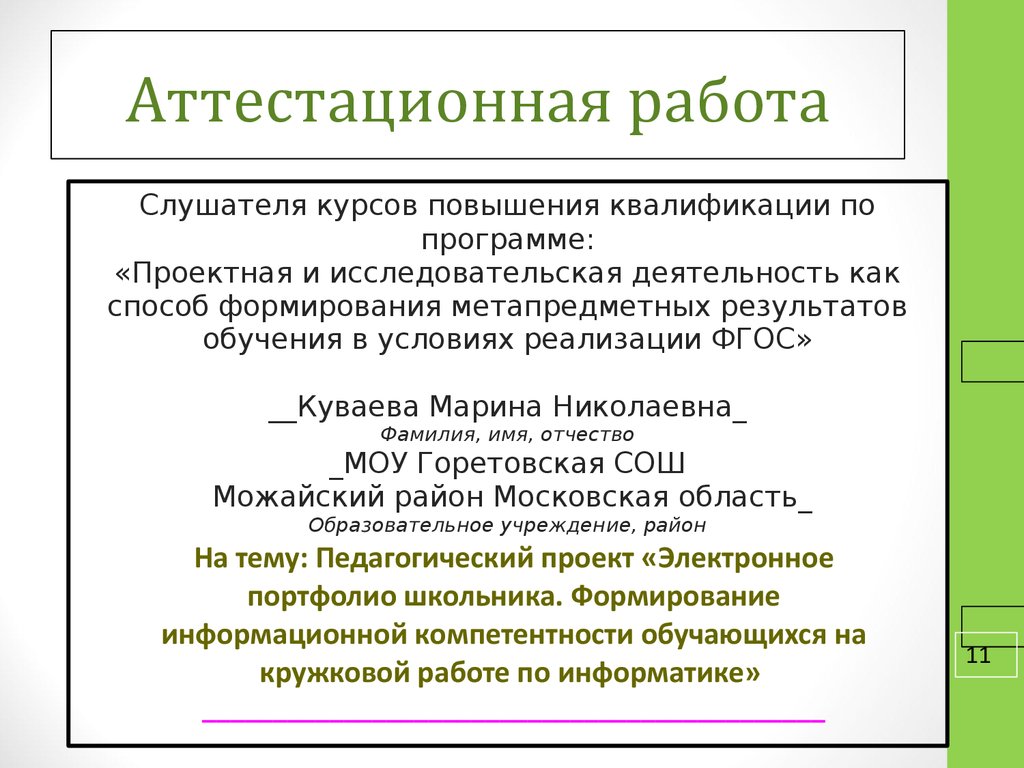 Аттестационная работа

Слушателя курсов повышения квалификации по программе:
«Проектная и исследовательская деятельность как способ формирования метапредметных результатов обучения в условиях реализации ФГОС»

__Куваева Марина Николаевна_
Фамилия, имя, отчество
_МОУ Горетовская СОШ
Можайский район Московская область_
Образовательное учреждение, район
На тему: Педагогический проект «Электронное портфолио школьника. Формирование информационной компетентности обучающихся на кружковой работе по информатике»

11